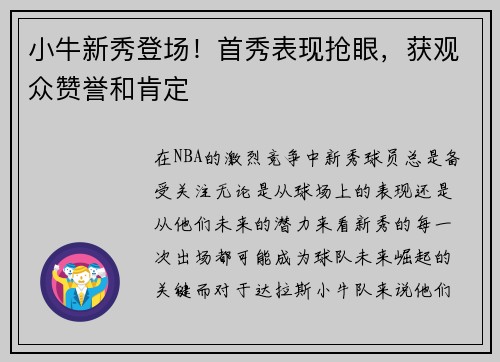 小牛新秀登场！首秀表现抢眼，获观众赞誉和肯定

在NBA的激烈竞争中新秀球员总是备受关注无论是从球场上的表现还是从他们未来的潜力来看新秀的每一次出场都可能成为球队未来崛起的关键而对于达拉斯小牛队来说他们